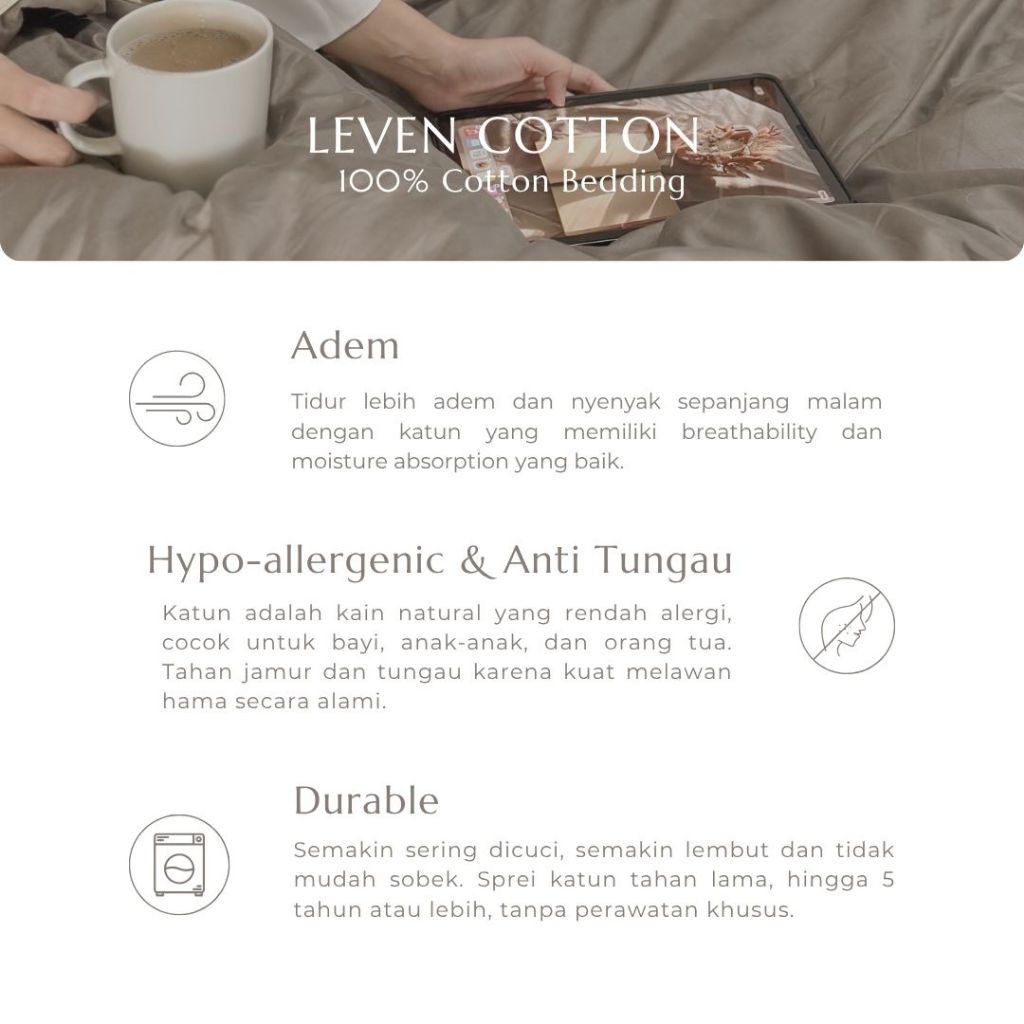 LEVEN COTTON
100% Cotton Bedding

Adem

Tidur lebih adem dan nyenyak sepanjang malam dengan katun yang memiliki breathability dan moisture absorption yang baik.

Hypo-allergenic & Anti Tungau

Katun adalah kain natural yang rendah alergi, cocok untuk bayi, anak-anak, dan orang tua. Tahan jamur dan tungau karena kuat melawan hama secara alami.

Durable

Semakin sering dicuci, semakin lembut dan tidak mudah sobek. Sprei katun tahan lama, hingga 5 tahun atau lebih, tanpa perawatan khusus.